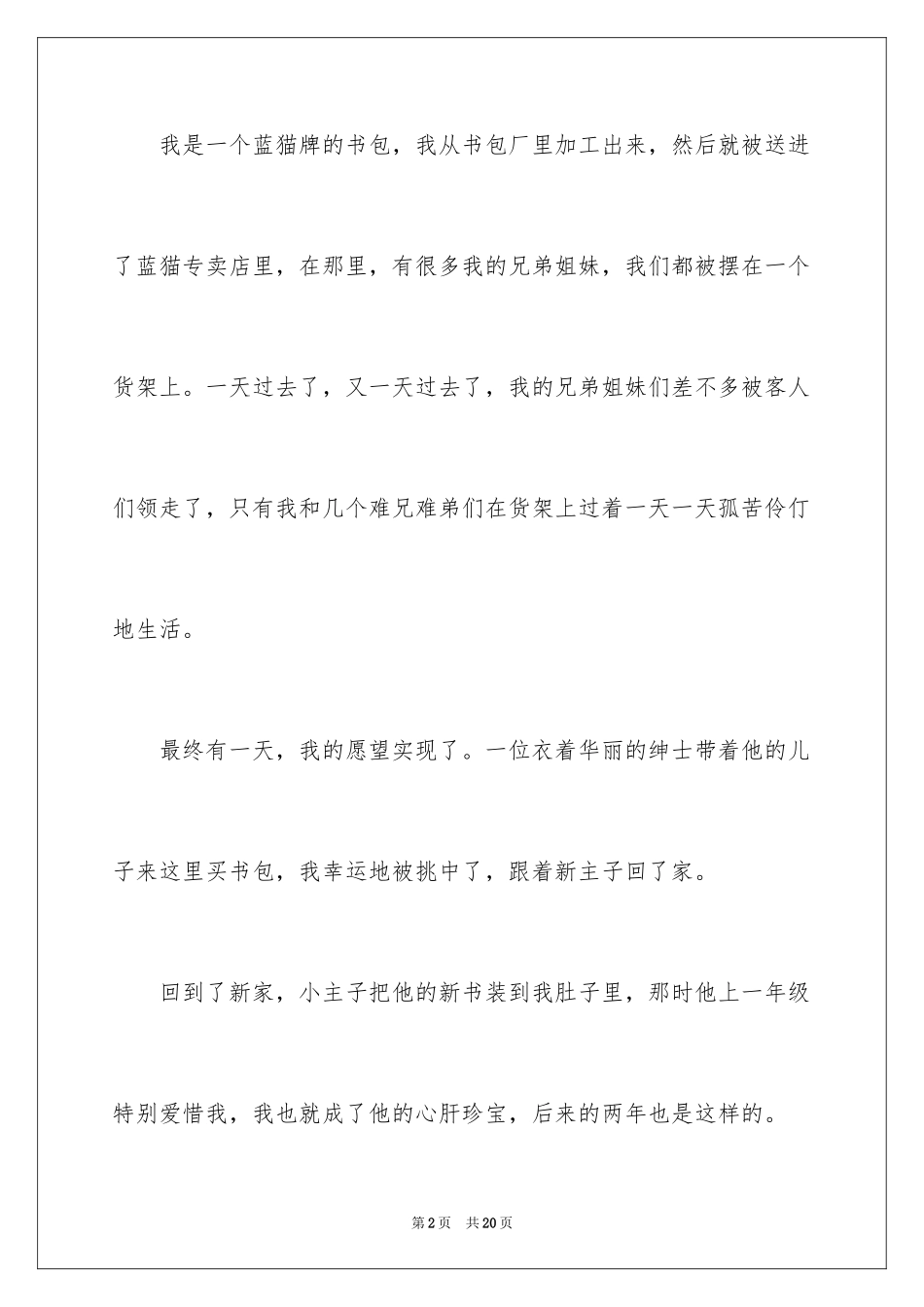 我是一个蓝猫牌的书包，我从书包厂里加工出来，然后就被送进了蓝猫专卖店里，在那里，有很多我的兄弟姐妹，我们都被摆在一个货架上。一天过去了，又一天过去了，我的兄弟姐妹们差不多被客人们领走了，只有我和几个难兄难弟们在货架上过着一天一天孤苦伶仃地生活。

最终有一天，我的愿望实现了。一位衣着华丽的绅士带着他的儿子来这里买书包，我幸运地被挑中了，跟着新主子回了家。

回到了新家，小主子把他的新书装到我肚子里，那时他上一年级特别爱惜我，我也就成了他的心肝珍宝，后来的两年也是这样的。

第2页 共20页